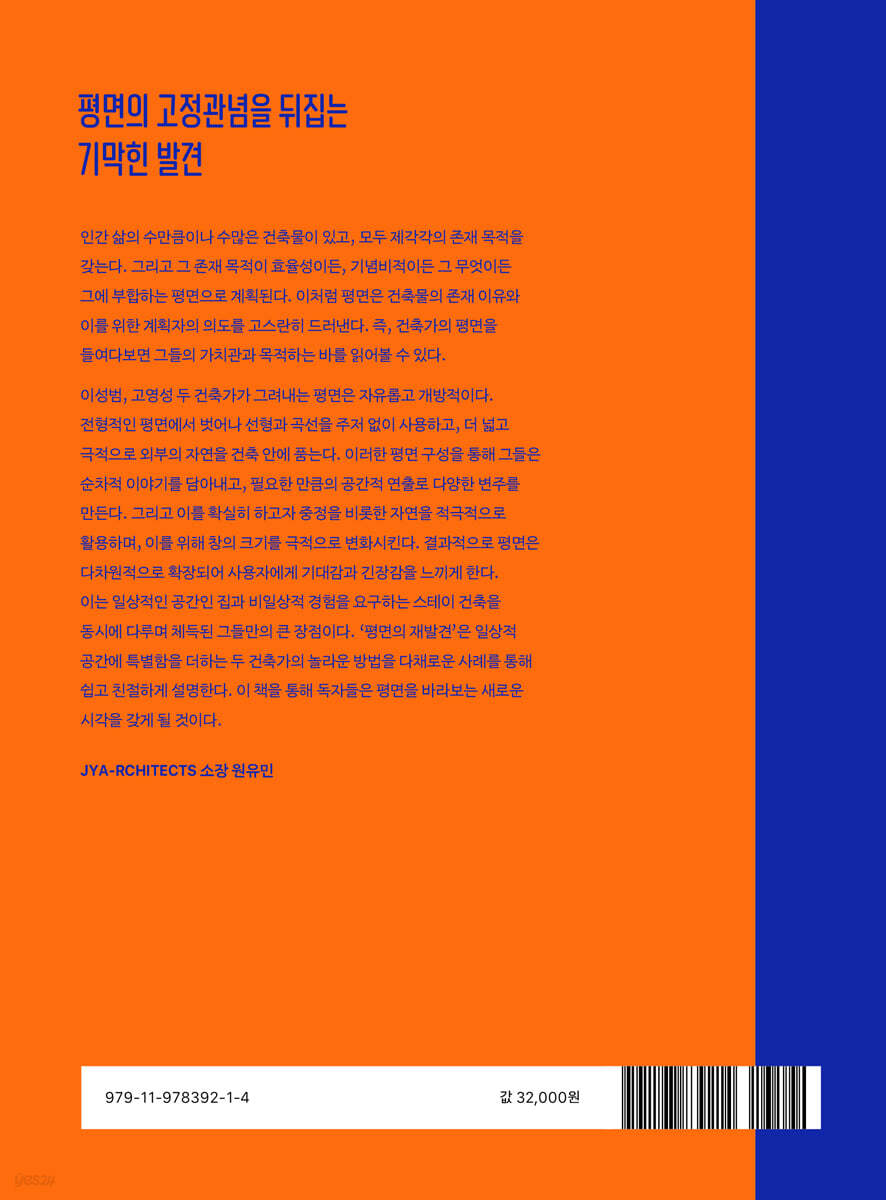 평면의 고정관념을 뒤집는
기막힌 발견

인간 삶의 수만큼이나 수많은 건축물이 있고, 모두 제각각의 존재 목적을 갖는다. 그리고 그 존재 목적이 효율성이든, 기념비적이든 그 무엇이든 그에 부합하는 평면으로 계획된다. 이처럼 평면은 건축물의 존재 이유와 이를 위한 계획자의 의도를 고스란히 드러낸다. 즉, 건축가의 평면을 들여다보면 그들의 가치관과 목적하는 바를 읽어볼 수 있다.

이성범, 고영성 두 건축가가 그려내는 평면은 자유롭고 개방적이다. 전형적인 평면에서 벗어나 선형과 곡선을 주저 없이 사용하고, 더 넓고 극적으로 외부의 자연을 건축 안에 품는다. 이러한 평면 구성을 통해 그들은 순차적 이야기를 담아내고, 필요한 만큼의 공간적 연출로 다양한 변주를 만든다. 그리고 이를 확실히 하고자 중정을 비롯한 자연을 적극적으로 활용하며, 이를 위해 창의 크기를 극적으로 변화시킨다. 결과적으로 평면은 다차원적으로 확장되어 사용자에게 기대감과 긴장감을 느끼게 한다. 이는 일상적인 공간인 집과 비일상적 경험을 요구하는 스테이 건축을 동시에 다루며 체득된 그들만의 큰 장점이다. '평면의 재발견'은 일상적 공간에 특별함을 더하는 두 건축가의 놀라운 방법을 다채로운 사례를 통해 쉽고 친절하게 설명한다. 이 책을 통해 독자들은 평면을 바라보는 새로운 시각을 갖게 될 것이다.

JYA-RCHITECTS 소장 원유민

979-11-978392-1-4

값 32,000원

yes24